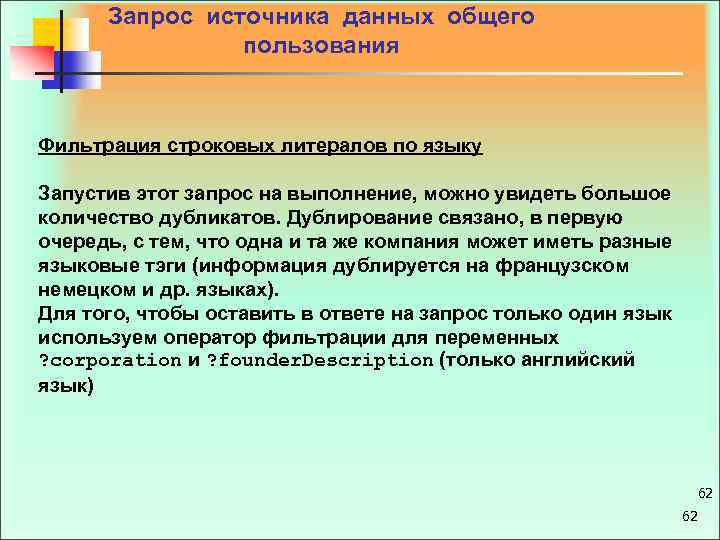 Запрос источника данных общего пользования

Фильтрация строковых литералов по языку

Запустив этот запрос на выполнение, можно увидеть большое количество дубликатов. Дублирование связано, в первую очередь, с тем, что одна и та же компания может иметь разные языковые тэги (информация дублируется на французском немецком и др. языках).
Для того, чтобы оставить в ответе на запрос только один язык используем оператор фильтрации для переменных ?corporation и ?founderDescription (только английский язык)

62

62